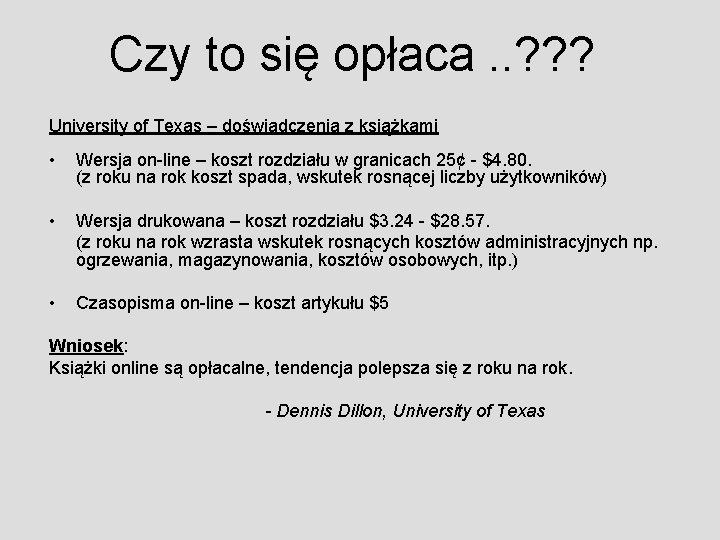 Czy to się opłaca ..???

University of Texas – doświadczenia z książkami

• Wersja on-line – koszt rozdziału w granicach 25¢ - \$4.80. (z roku na rok koszt spada, wskutek rosnącej liczby użytkowników)

• Wersja drukowana – koszt rozdziału \$3.24 - \$28.57. (z roku na rok wzrasta wskutek rosnących kosztów administracyjnych np. ogrzewania, magazynowania, kosztów osobowych, itp.)

• Czasopisma on-line – koszt artykułu \$5

Wniosek:
Książki online są opłacalne, tendencja polepsza się z roku na rok.

- Dennis Dillon, University of Texas